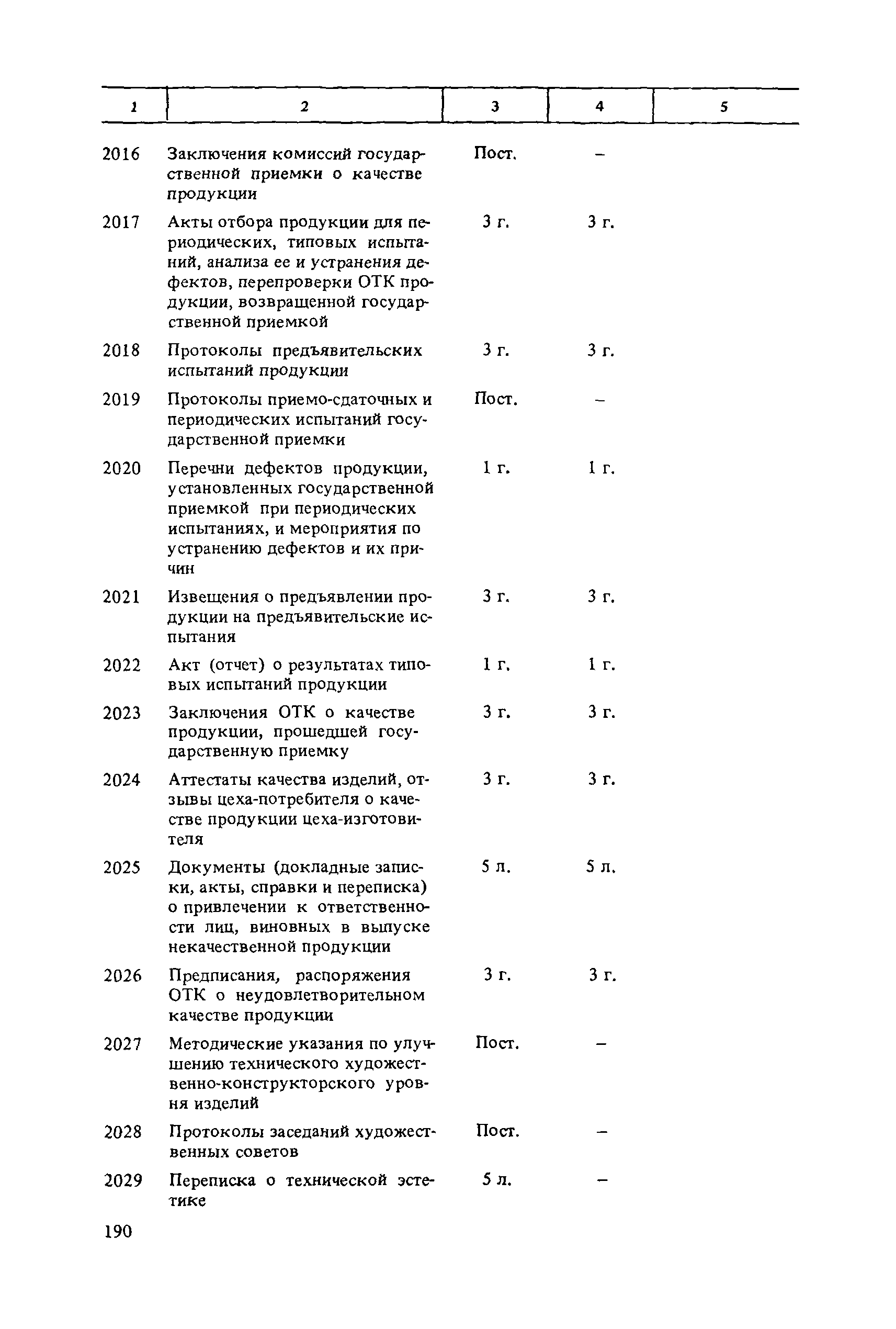 | 1 | 2 | 3 | 4 | 5 |
|---|---|---|---|---|
| 2016 | Заключения комиссий государственной приемки о качестве продукции | Пост. | – | |
| 2017 | Акты отбора продукции для периодических, типовых испытаний, анализа ее и устранения дефектов, перепроверки ОТК продукции, возвращенной государственной приемкой | 3 г. | 3 г. | |
| 2018 | Протоколы предъявительских испытаний продукции | 3 г. | 3 г. | |
| 2019 | Протоколы приемо-сдаточных и периодических испытаний государственной приемки | Пост. | – | |
| 2020 | Перечни дефектов продукции, установленных государственной приемкой при периодических испытаниях, и мероприятия по устранению дефектов и их причин | 1 г. | 1 г. | |
| 2021 | Извещения о предъявлении продукции на предъявительские испытания | 3 г. | 3 г. | |
| 2022 | Акт (отчет) о результатах типовых испытаний продукции | 1 г. | 1 г. | |
| 2023 | Заключения ОТК о качестве продукции, прошедшей государственную приемку | 3 г. | 3 г. | |
| 2024 | Аттестаты качества изделий, отзывы цеха-потребителя о качестве продукции цеха-изготовителя | 3 г. | 3 г. | |
| 2025 | Документы (докладные записки, акты, справки и переписка) о привлечении к ответственности лиц, виновных в выпуске некачественной продукции | 5 л. | 5 л. | |
| 2026 | Предписания, распоряжения ОТК о неудовлетворительном качестве продукции | 3 г. | 3 г. | |
| 2027 | Методические указания по улучшению технического художественно-конструкторского уровня изделий | Пост. | – | |
| 2028 | Протоколы заседаний художественных советов | Пост. | – | |
| 2029 | Переписка о технической эстетике | 5 л. | – | |

190